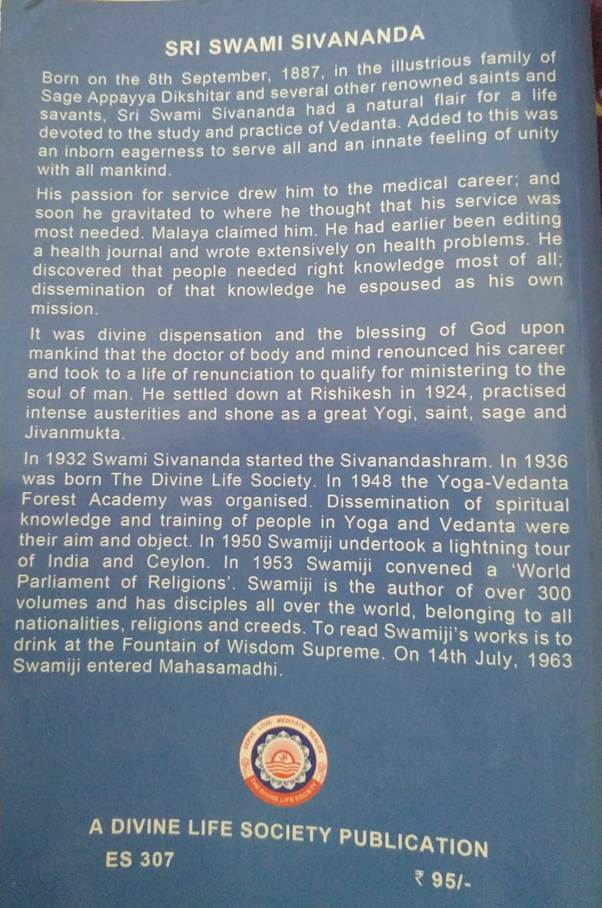 SRI SWAMI SIVANANDA

Born on the 8th September, 1887, in the illustrious family of Sage Appayya Dikshitar and several other renowned saints and savants, Sri Swami Sivananda had a natural flair for a life devoted to the study and practice of Vedanta. Added to this was an inborn eagerness to serve all and an innate feeling of unity with all mankind.

His passion for service drew him to the medical career; and soon he gravitated to where he thought that his service was most needed. Malaya claimed him. He had earlier been editing a health journal and wrote extensively on health problems. He discovered that people needed right knowledge most of all; dissemination of that knowledge he espoused as his own mission.

It was divine dispensation and the blessing of God upon mankind that the doctor of body and mind renounced his career and took to a life of renunciation to qualify for ministering to the soul of man. He settled down at Rishikesh in 1924, practised intense austerities and shone as a great Yogi, saint, sage and Jivanmukta.

In 1932 Swami Sivananda started the Sivanandashram. In 1936 was born The Divine Life Society. In 1948 the Yoga-Vedanta Forest Academy was organised. Dissemination of spiritual knowledge and training of people in Yoga and Vedanta were their aim and object. In 1950 Swamiji undertook a lightning tour of India and Ceylon. In 1953 Swamiji convened a 'World Parliament of Religions'. Swamiji is the author of over 300 volumes and has disciples all over the world, belonging to all nationalities, religions and creeds. To read Swamiji's works is to drink at the Fountain of Wisdom Supreme. On 14th July, 1963 Swamiji entered Mahasamadhi.

SERVE LOVE MEDITATE REALIZE
THE DIVINE LIFE SOCIETY

A DIVINE LIFE SOCIETY PUBLICATION
ES 307
₹ 95/-